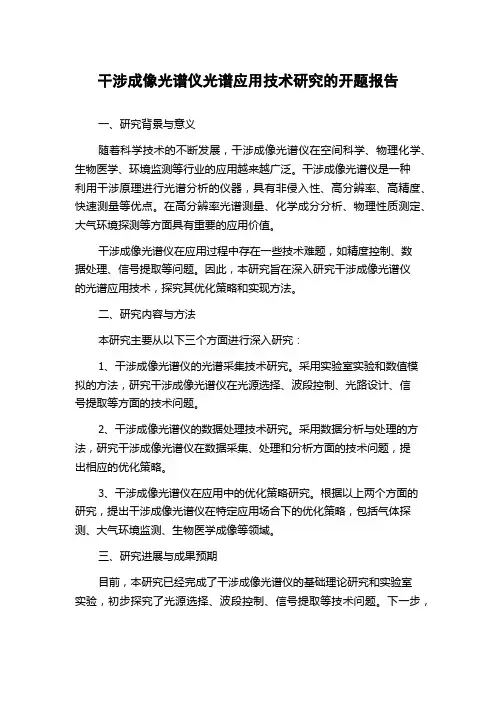 干涉成像光谱仪光谱应用技术研究的开题报告

一、研究背景与意义

随着科学技术的不断发展，干涉成像光谱仪在空间科学、物理化学、生物医学、环境监测等行业的应用越来越广泛。干涉成像光谱仪是一种利用干涉原理进行光谱分析的仪器，具有非侵入性、高分辨率、高精度、快速测量等优点。在高分辨率光谱测量、化学成分分析、物理性质测定、大气环境探测等方面具有重要的应用价值。

干涉成像光谱仪在应用过程中存在一些技术难题，如精度控制、数据处理、信号提取等问题。因此，本研究旨在深入研究干涉成像光谱仪的光谱应用技术，探究其优化策略和实现方法。

二、研究内容与方法

本研究主要从以下三个方面进行深入研究：

1、干涉成像光谱仪的光谱采集技术研究。采用实验室实验和数值模拟的方法，研究干涉成像光谱仪在光源选择、波段控制、光路设计、信号提取等方面的技术问题。

2、干涉成像光谱仪的数据处理技术研究。采用数据分析与处理的方法，研究干涉成像光谱仪在数据采集、处理和分析方面的技术问题，提出相应的优化策略。

3、干涉成像光谱仪在应用中的优化策略研究。根据以上两个方面的研究，提出干涉成像光谱仪在特定应用场合下的优化策略，包括气体探测、大气环境监测、生物医学成像等领域。

三、研究进展与成果预期

目前，本研究已经完成了干涉成像光谱仪的基础理论研究和实验室实验，初步探究了光源选择、波段控制、信号提取等技术问题。下一步，